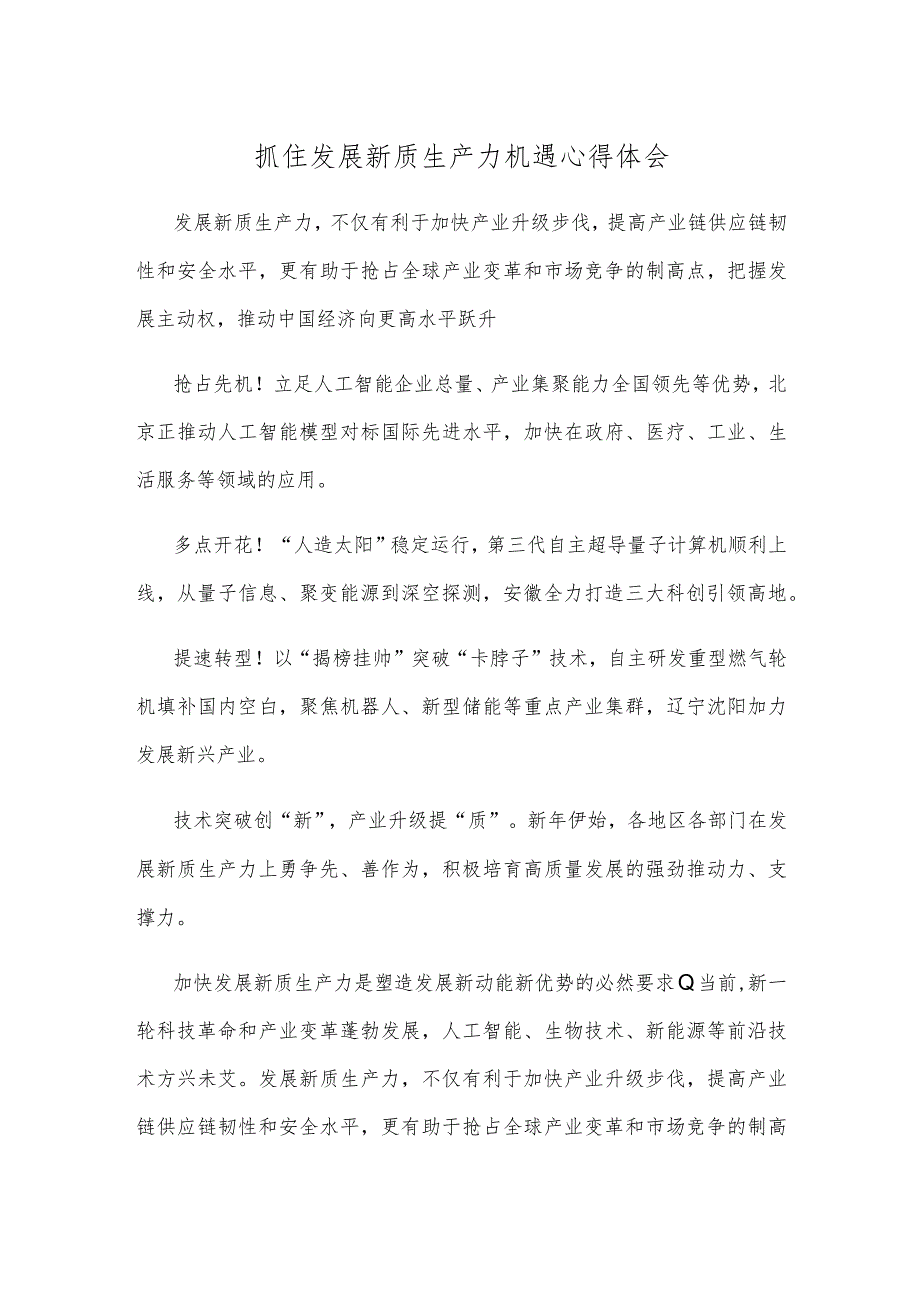 抓住发展新质生产力机遇心得体会

发展新质生产力，不仅有利于加快产业升级步伐，提高产业链供应链韧性和安全水平，更有助于抢占全球产业变革和市场竞争的制高点，把握发展主动权，推动中国经济向更高水平跃升

抢占先机！立足人工智能企业总量、产业集聚能力全国领先等优势，北京正推动人工智能模型对标国际先进水平，加快在政府、医疗、工业、生活服务等领域的应用。

多点开花！“人造太阳”稳定运行，第三代自主超导量子计算机顺利上线，从量子信息、聚变能源到深空探测，安徽全力打造三大科创引领高地。

提速转型！以“揭榜挂帅”突破“卡脖子”技术，自主研发重型燃气轮机填补国内空白，聚焦机器人、新型储能等重点产业集群，辽宁沈阳加力发展新兴产业。

技术突破创“新”，产业升级提“质”。新年伊始，各地区各部门在发展新质生产力上勇争先、善作为，积极培育高质量发展的强劲推动力、支撑力。

加快发展新质生产力是塑造发展新动能新优势的必然要求Q当前，新一轮科技革命和产业变革蓬勃发展，人工智能、生物技术、新能源等前沿技术方兴未艾。发展新质生产力，不仅有利于加快产业升级步伐，提高产业链供应链韧性和安全水平，更有助于抢占全球产业变革和市场竞争的制高